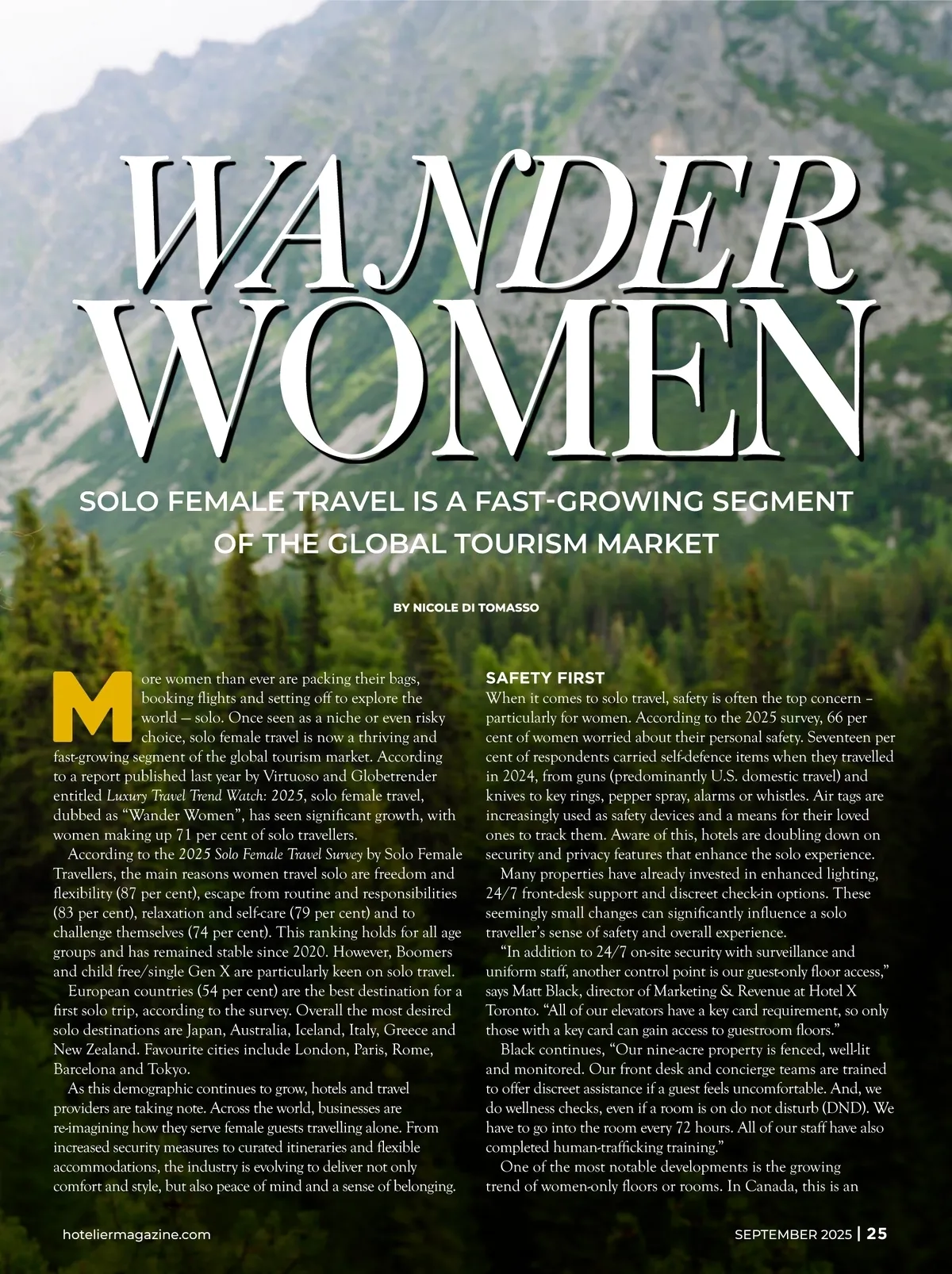 WANDER WOMEN

SOLO FEMALE TRAVEL IS A FAST-GROWING SEGMENT OF THE GLOBAL TOURISM MARKET

BY NICOLE DI TOMASSO

More women than ever are packing their bags, booking flights and setting off to explore the world — solo. Once seen as a niche or even risky choice, solo female travel is now a thriving and fast-growing segment of the global tourism market. According to a report published last year by Virtuoso and Globetrender entitled Luxury Travel Trend Watch: 2025, solo female travel, dubbed as "Wander Women", has seen significant growth, with women making up 71 per cent of solo travellers.

According to the 2025 Solo Female Travel Survey by Solo Female Travellers, the main reasons women travel solo are freedom and flexibility (87 per cent), escape from routine and responsibilities (83 per cent), relaxation and self-care (79 per cent) and to challenge themselves (74 per cent). This ranking holds for all age groups and has remained stable since 2020. However, Boomers and child free/single Gen X are particularly keen on solo travel.

European countries (54 per cent) are the best destination for a first solo trip, according to the survey. Overall the most desired solo destinations are Japan, Australia, Iceland, Italy, Greece and New Zealand. Favourite cities include London, Paris, Rome, Barcelona and Tokyo.

As this demographic continues to grow, hotels and travel providers are taking note. Across the world, businesses are re-imagining how they serve female guests travelling alone. From increased security measures to curated itineraries and flexible accommodations, the industry is evolving to deliver not only comfort and style, but also peace of mind and a sense of belonging.

SAFETY FIRST
When it comes to solo travel, safety is often the top concern – particularly for women. According to the 2025 survey, 66 per cent of women worried about their personal safety. Seventeen per cent of respondents carried self-defence items when they travelled in 2024, from guns (predominantly U.S. domestic travel) and knives to key rings, pepper spray, alarms or whistles. Air tags are increasingly used as safety devices and a means for their loved ones to track them. Aware of this, hotels are doubling down on security and privacy features that enhance the solo experience.

Many properties have already invested in enhanced lighting, 24/7 front-desk support and discreet check-in options. These seemingly small changes can significantly influence a solo traveller's sense of safety and overall experience.

"In addition to 24/7 on-site security with surveillance and uniform staff, another control point is our guest-only floor access," says Matt Black, director of Marketing & Revenue at Hotel X Toronto. "All of our elevators have a key card requirement, so only those with a key card can gain access to guestroom floors."

Black continues, "Our nine-acre property is fenced, well-lit and monitored. Our front desk and concierge teams are trained to offer discreet assistance if a guest feels uncomfortable. And, we do wellness checks, even if a room is on do not disturb (DND). We have to go into the room every 72 hours. All of our staff have also completed human-trafficking training."

One of the most notable developments is the growing trend of women-only floors or rooms. In Canada, this is an

hoteliermagazine.com

SEPTEMBER 2025 | 25